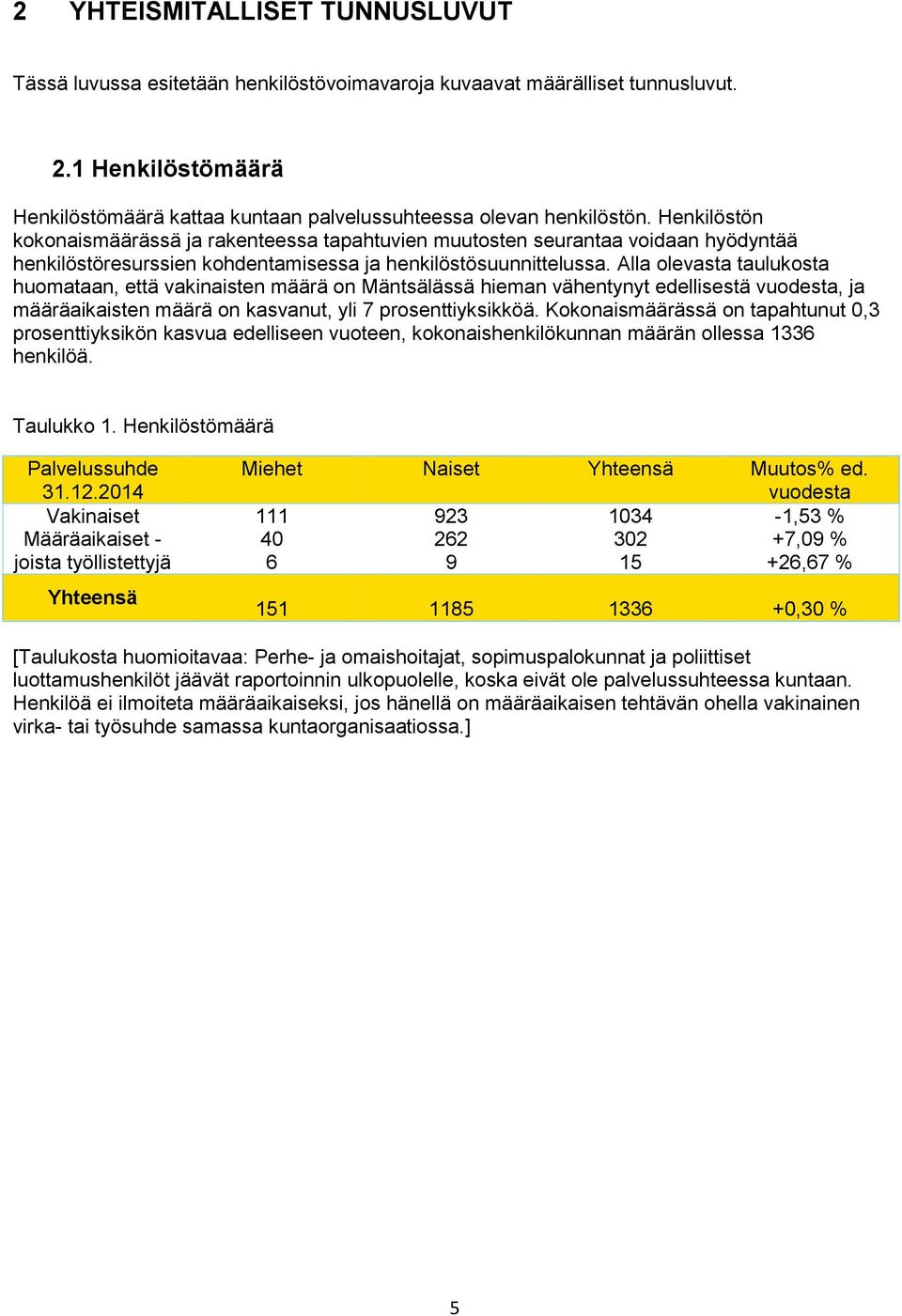 2 YHTEISMITALLISET TUNNUSLUVUT

Tässä luvussa esitetään henkilöstövoimavaroja kuvaavat määrälliset tunnusluvut.

2.1 Henkilöstömäärä

Henkilöstömäärä kattaa kuntaan palvelussuhteessa olevan henkilöstön. Henkilöstön kokonaismäärässä ja rakenteessa tapahtuvien muutosten seurantaa voidaan hyödyntää henkilöstöresurssien kohdentamisessa ja henkilöstösuunnittelussa. Alla olevasta taulukosta huomataan, että vakinaisten määrä on Mäntsälässä hieman vähentynyt edellisestä vuodesta, ja määräaikaisten määrä on kasvanut, yli 7 prosenttiyksikköä. Kokonaismäärässä on tapahtunut 0,3 prosenttiyksikön kasvua edelliseen vuoteen, kokonaishenkilökunnan määrän ollessa 1336 henkilöä.

Taulukko 1. Henkilöstömäärä

| Palvelussuhde 31.12.2014 | Miehet | Naiset | Yhteensä | Muutos% ed. vuodesta |
|---|---|---|---|---|
| Vakinaiset | 111 | 923 | 1034 | -1,53 % |
| Määräaikaiset - | 40 | 262 | 302 | +7,09 % |
| joista työllistettyjä | 6 | 9 | 15 | +26,67 % |
| Yhteensä | 151 | 1185 | 1336 | +0,30 % |

[Taulukosta huomioitavaa: Perhe- ja omaishoitajat, sopimuspalokunnat ja poliittiset luottamushenkilöt jäävät raportoinnin ulkopuolelle, koska eivät ole palvelussuhteessa kuntaan. Henkilöä ei ilmoiteta määräaikaiseksi, jos hänellä on määräaikaisen tehtävän ohella vakinainen virka- tai työsuhde samassa kuntaorganisaatiossa.]

5